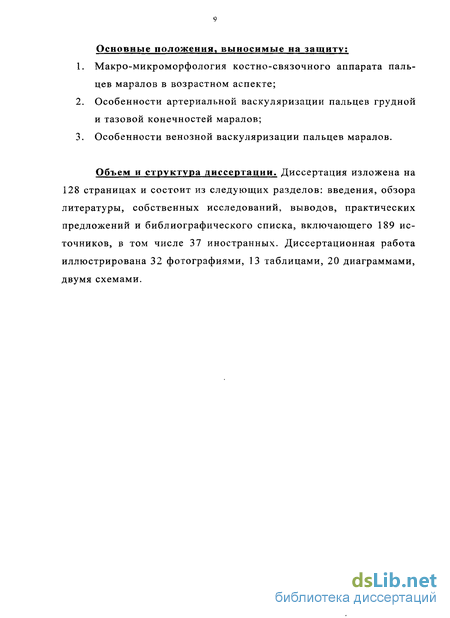 9

Основные положения, выносимые на защиту:

1. Макро-микроморфология костно-связочного аппарата пальцев маралов в возрастном аспекте;

2. Особенности артериальной васкуляризации пальцев грудной и тазовой конечностей маралов;

3. Особенности венозной васкуляризации пальцев маралов.

Объем и структура диссертации. Диссертация изложена на 128 страницах и состоит из следующих разделов: введения, обзора литературы, собственных исследований, выводов, практических предложений и библиографического списка, включающего 189 источников, в том числе 37 иностранных. Диссертационная работа иллюстрирована 32 фотографиями, 13 таблицами, 20 диаграммами, двумя схемами.

dsLib.net
библиотека диссертаций